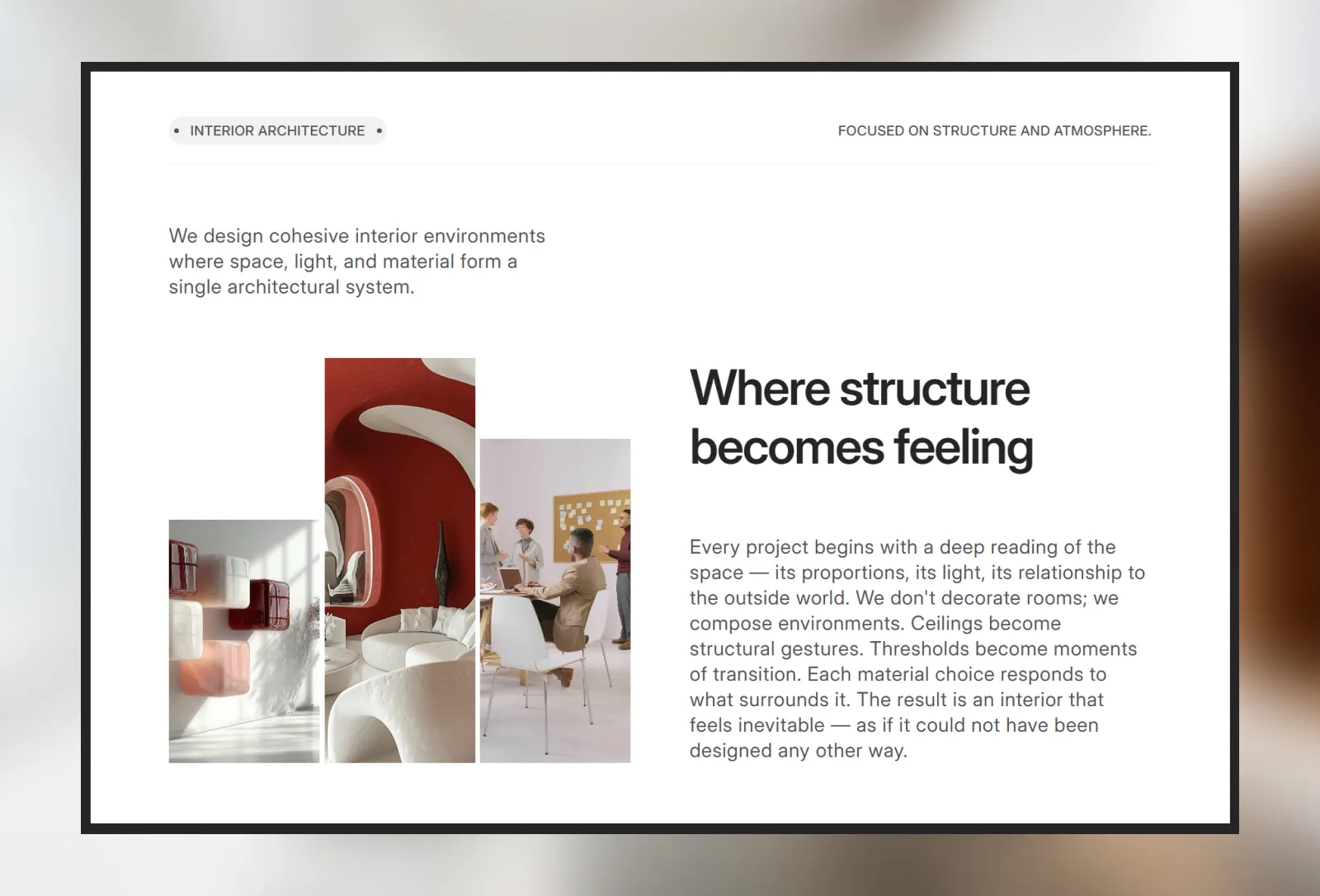 • INTERIOR ARCHITECTURE •

FOCUSED ON STRUCTURE AND ATMOSPHERE.

We design cohesive interior environments where space, light, and material form a single architectural system.

Where structure becomes feeling

Every project begins with a deep reading of the space — its proportions, its light, its relationship to the outside world. We don't decorate rooms; we compose environments. Ceilings become structural gestures. Thresholds become moments of transition. Each material choice responds to what surrounds it. The result is an interior that feels inevitable — as if it could not have been designed any other way.